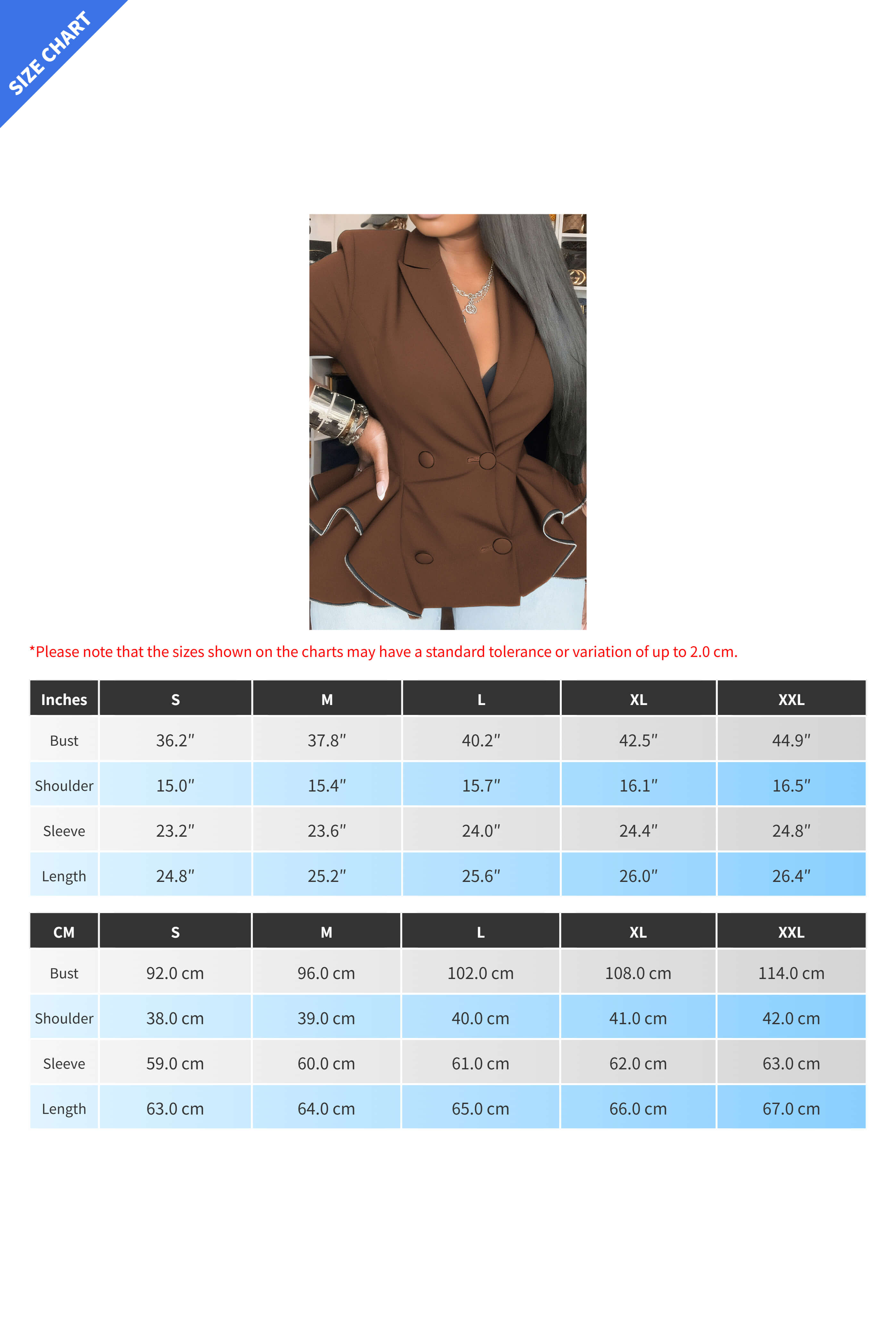 SIZE CHART

*Please note that the sizes shown on the charts may have a standard tolerance or variation of up to 2.0 cm.

| Inches | S | M | L | XL | XXL |
|---|---|---|---|---|---|
| Bust | 36.2″ | 37.8″ | 40.2″ | 42.5″ | 44.9″ |
| Shoulder | 15.0″ | 15.4″ | 15.7″ | 16.1″ | 16.5″ |
| Sleeve | 23.2″ | 23.6″ | 24.0″ | 24.4″ | 24.8″ |
| Length | 24.8″ | 25.2″ | 25.6″ | 26.0″ | 26.4″ |

| CM | S | M | L | XL | XXL |
|---|---|---|---|---|---|
| Bust | 92.0 cm | 96.0 cm | 102.0 cm | 108.0 cm | 114.0 cm |
| Shoulder | 38.0 cm | 39.0 cm | 40.0 cm | 41.0 cm | 42.0 cm |
| Sleeve | 59.0 cm | 60.0 cm | 61.0 cm | 62.0 cm | 63.0 cm |
| Length | 63.0 cm | 64.0 cm | 65.0 cm | 66.0 cm | 67.0 cm |